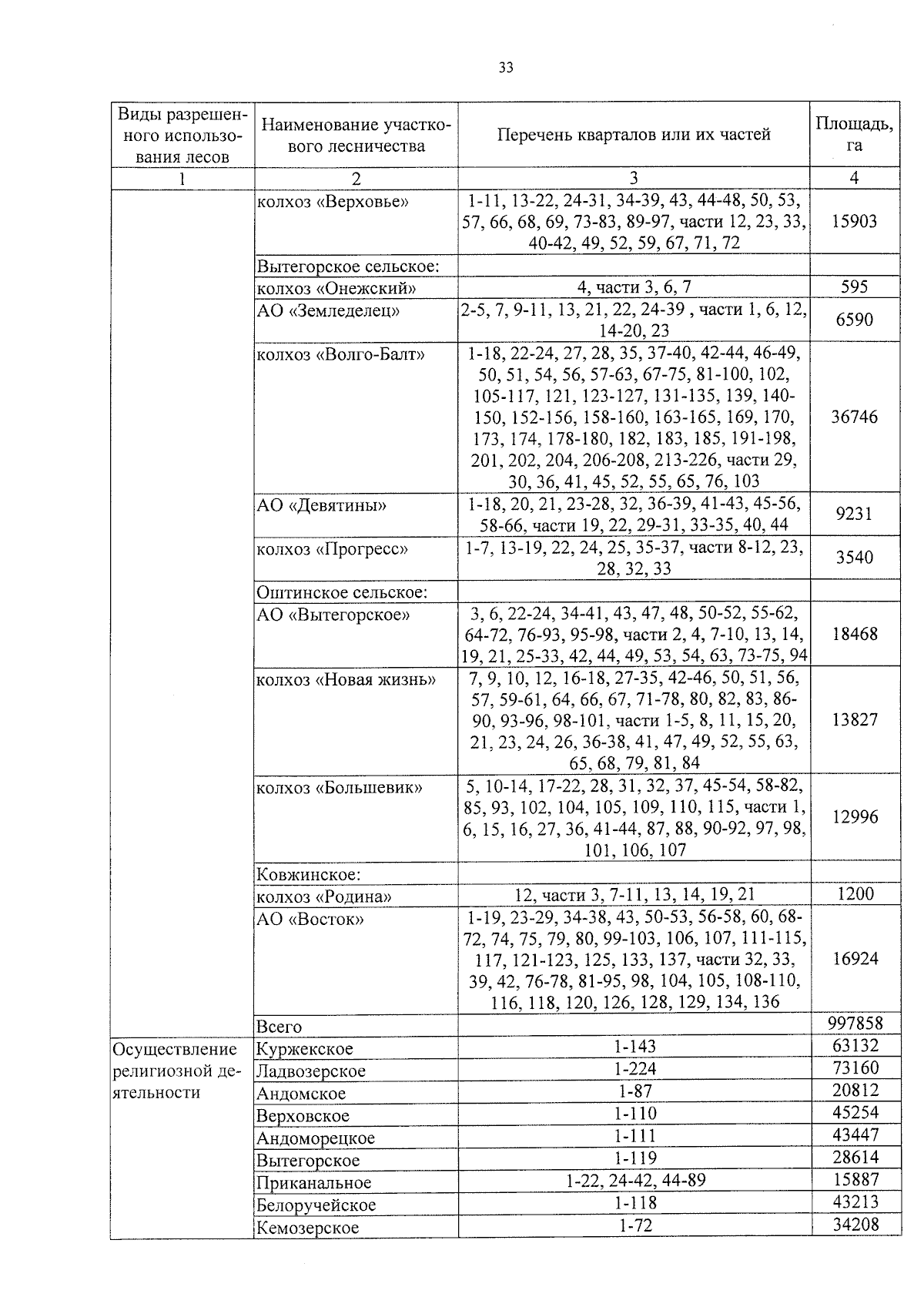 33

| Виды разрешенного использования лесов | Наименование участкового лесничества | Перечень кварталов или их частей | Площадь, га |
|---|---|---|---|
| 1 | 2 | 3 | 4 |
| | колхоз «Верховье» | 1-11, 13-22, 24-31, 34-39, 43, 44-48, 50, 53, 57, 66, 68, 69, 73-83, 89-97, части 12, 23, 33, 40-42, 49, 52, 59, 67, 71, 72 | 15903 |
| | Вытегорское сельское: | | |
| | колхоз «Онежский» | 4, части 3, 6, 7 | 595 |
| | АО «Земледелец» | 2-5, 7, 9-11, 13, 21, 22, 24-39 , части 1, 6, 12, 14-20, 23 | 6590 |
| | колхоз «Волго-Балт» | 1-18, 22-24, 27, 28, 35, 37-40, 42-44, 46-49, 50, 51, 54, 56, 57-63, 67-75, 81-100, 102, 105-117, 121, 123-127, 131-135, 139, 140-150, 152-156, 158-160, 163-165, 169, 170, 173, 174, 178-180, 182, 183, 185, 191-198, 201, 202, 204, 206-208, 213-226, части 29, 30, 36, 41, 45, 52, 55, 65, 76, 103 | 36746 |
| | АО «Девятины» | 1-18, 20, 21, 23-28, 32, 36-39, 41-43, 45-56, 58-66, части 19, 22, 29-31, 33-35, 40, 44 | 9231 |
| | колхоз «Прогресс» | 1-7, 13-19, 22, 24, 25, 35-37, части 8-12, 23, 28, 32, 33 | 3540 |
| | Оштинское сельское: | | |
| | АО «Вытегорское» | 3, 6, 22-24, 34-41, 43, 47, 48, 50-52, 55-62, 64-72, 76-93, 95-98, части 2, 4, 7-10, 13, 14, 19, 21, 25-33, 42, 44, 49, 53, 54, 63, 73-75, 94 | 18468 |
| | колхоз «Новая жизнь» | 7, 9, 10, 12, 16-18, 27-35, 42-46, 50, 51, 56, 57, 59-61, 64, 66, 67, 71-78, 80, 82, 83, 86-90, 93-96, 98-101, части 1-5, 8, 11, 15, 20, 21, 23, 24, 26, 36-38, 41, 47, 49, 52, 55, 63, 65, 68, 79, 81, 84 | 13827 |
| | колхоз «Большевик» | 5, 10-14, 17-22, 28, 31, 32, 37, 45-54, 58-82, 85, 93, 102, 104, 105, 109, 110, 115, части 1, 6, 15, 16, 27, 36, 41-44, 87, 88, 90-92, 97, 98, 101, 106, 107 | 12996 |
| | Ковжинское: | | |
| | колхоз «Родина» | 12, части 3, 7-11, 13, 14, 19, 21 | 1200 |
| | АО «Восток» | 1-19, 23-29, 34-38, 43, 50-53, 56-58, 60, 68-72, 74, 75, 79, 80, 99-103, 106, 107, 111-115, 117, 121-123, 125, 133, 137, части 32, 33, 39, 42, 76-78, 81-95, 98, 104, 105, 108-110, 116, 118, 120, 126, 128, 129, 134, 136 | 16924 |
| | Всего | | 997858 |
| Осуществление религиозной деятельности | Куржекское | 1-143 | 63132 |
| | Ладвозерское | 1-224 | 73160 |
| | Андомское | 1-87 | 20812 |
| | Верховское | 1-110 | 45254 |
| | Андоморецкое | 1-111 | 43447 |
| | Вытегорское | 1-119 | 28614 |
| | Приканальное | 1-22, 24-42, 44-89 | 15887 |
| | Белоручейское | 1-118 | 43213 |
| | Кемозерское | 1-72 | 34208 |